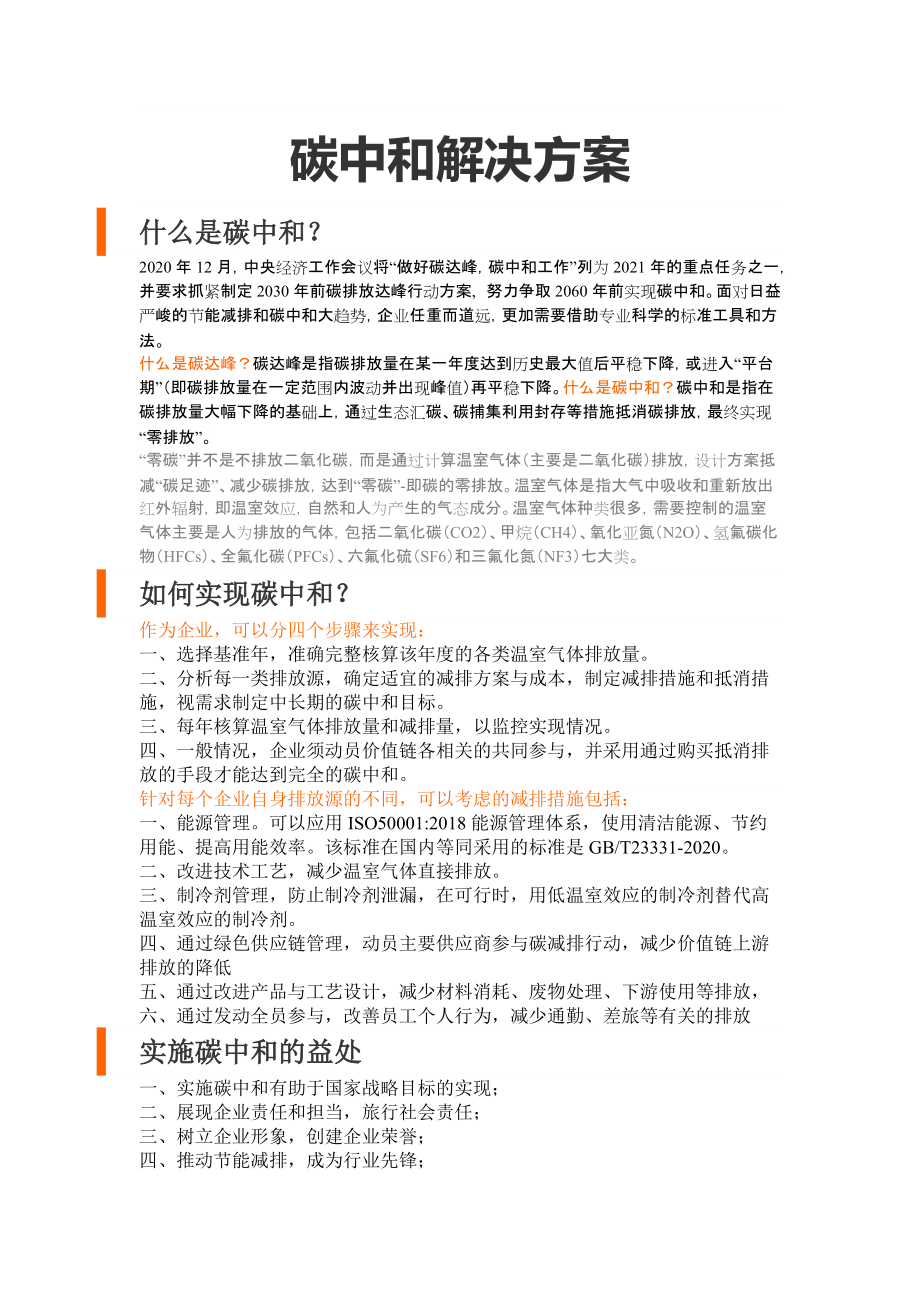 碳中和解决方案

什么是碳中和？

2020 年 12 月，中央经济工作会议将“做好碳达峰，碳中和工作”列为 2021 年的重点任务之一，并要求抓紧制定 2030 年前碳排放达峰行动方案，努力争取 2060 年前实现碳中和。面对日益严峻的节能减排和碳中和大趋势，企业任重而道远，更加需要借助专业科学的标准工具和方法。

什么是碳达峰？碳达峰是指碳排放量在某一年度达到历史最大值后平稳下降，或进入“平台期”(即碳排放量在一定范围内波动并出现峰值)再平稳下降。什么是碳中和？碳中和是指在碳排放量大幅下降的基础上，通过生态汇碳、碳捕集利用封存等措施抵消碳排放，最终实现“零排放”。

“零碳”并不是不排放二氧化碳，而是通过计算温室气体（主要是二氧化碳）排放，设计方案抵减“碳足迹”、减少碳排放，达到“零碳”-即碳的零排放。温室气体是指大气中吸收和重新放出红外辐射，即温室效应，自然和人为产生的气态成分。温室气体种类很多，需要控制的温室气体主要是人为排放的气体，包括二氧化碳（CO2）、甲烷（CH4）、氧化亚氮（N2O）、氢氟碳化物（HFCs）、全氟化碳（PFCs）、六氟化硫（SF6）和三氟化氮（NF3）七大类。

如何实现碳中和？

作为企业，可以分四个步骤来实现：
一、选择基准年，准确完整核算该年度的各类温室气体排放量。
二、分析每一类排放源，确定适宜的减排方案与成本，制定减排措施和抵消措施，视需求制定中长期的碳中和目标。
三、每年核算温室气体排放量和减排量，以监控实现情况。
四、一般情况，企业须动员价值链各相关的共同参与，并采用通过购买抵消排放的手段才能达到完全的碳中和。
针对每个企业自身排放源的不同，可以考虑的减排措施包括：
一、能源管理。可以应用 ISO50001:2018 能源管理体系，使用清洁能源、节约用能、提高用能效率。该标准在国内等同采用的标准是 GB/T23331-2020。
二、改进技术工艺，减少温室气体直接排放。
三、制冷剂管理，防止制冷剂泄漏，在可行时，用低温室效应的制冷剂替代高温室效应的制冷剂。
四、通过绿色供应链管理，动员主要供应商参与碳减排行动，减少价值链上游排放的降低
五、通过改进产品与工艺设计，减少材料消耗、废物处理、下游使用等排放，
六、通过发动全员参与，改善员工个人行为，减少通勤、差旅等有关的排放

实施碳中和的益处

一、实施碳中和有助于国家战略目标的实现；
二、展现企业责任和担当，旅行社会责任；
三、树立企业形象，创建企业荣誉；
四、推动节能减排，成为行业先锋；